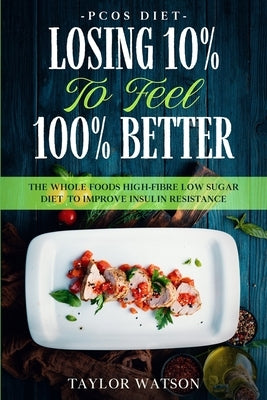 -PCOS DIET-

LOSING 10%

To Feel

100% BETTER

THE WHOLE FOODS HIGH-FIBRE LOW SUGAR DIET TO IMPROVE INSULIN RESISTANCE

TAYLOR WATSON